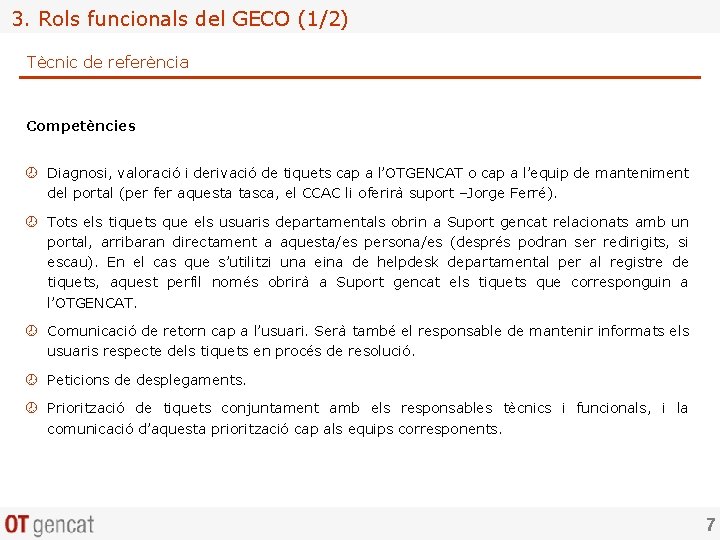 3. Rols funcionals del GECO (1/2)

Tècnic de referència

Competències

Diagnosi, valoració i derivació de tiquets cap a l'OTGENCAT o cap a l'equip de manteniment del portal (per fer aquesta tasca, el CCAC li oferirà suport –Jorge Ferré).

Tots els tiquets que els usuaris departamentals obrin a Suport gencat relacionats amb un portal, arribaran directament a aquesta/es persona/es (després podran ser redirigits, si escau). En el cas que s'utilitzi una eina de helpdesk departamental per al registre de tiquets, aquest perfil només obrirà a Suport gencat els tiquets que corresponguin a l'OTGENCAT.

Comunicació de retorn cap a l'usuari. Serà també el responsable de mantenir informats els usuaris respecte dels tiquets en procés de resolució.

Peticions de desplegaments.

Priorització de tiquets conjuntament amb els responsables tècnics i funcionals, i la comunicació d'aquesta priorització cap als equips corresponents.

OT gencat

7